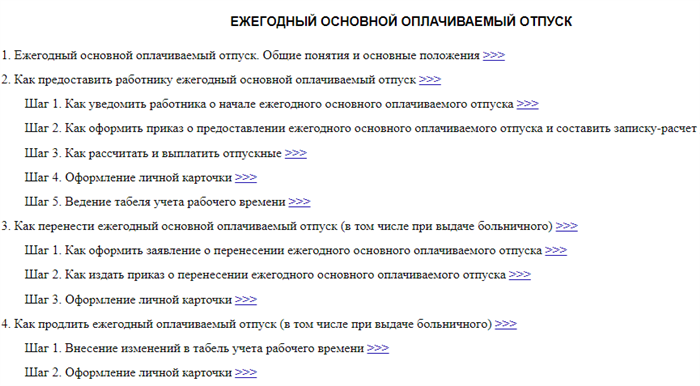 ЕЖЕГОДНЫЙ ОСНОВНОЙ ОПЛАЧИВАЕМЫЙ ОТПУСК

1. Ежегодный основной оплачиваемый отпуск. Общие понятия и основные положения >>>

2. Как предоставить работнику ежегодный основной оплачиваемый отпуск >>>

Шаг 1. Как уведомить работника о начале ежегодного основного оплачиваемого отпуска >>>

Шаг 2. Как оформить приказ о предоставлении ежегодного основного оплачиваемого отпуска и составить записку-расчет

Шаг 3. Как рассчитать и выплатить отпускные >>>

Шаг 4. Оформление личной карточки >>>

Шаг 5. Ведение табеля учета рабочего времени >>>

3. Как перенести ежегодный основной оплачиваемый отпуск (в том числе при выдаче больничного) >>>

Шаг 1. Как оформить заявление о перенесении ежегодного основного оплачиваемого отпуска >>>

Шаг 2. Как издать приказ о перенесении ежегодного основного оплачиваемого отпуска >>>

Шаг 3. Оформление личной карточки >>>

4. Как продлить ежегодный оплачиваемый отпуск (в том числе при выдаче больничного) >>>

Шаг 1. Внесение изменений в табель учета рабочего времени >>>

Шаг 2. Оформление личной карточки >>>